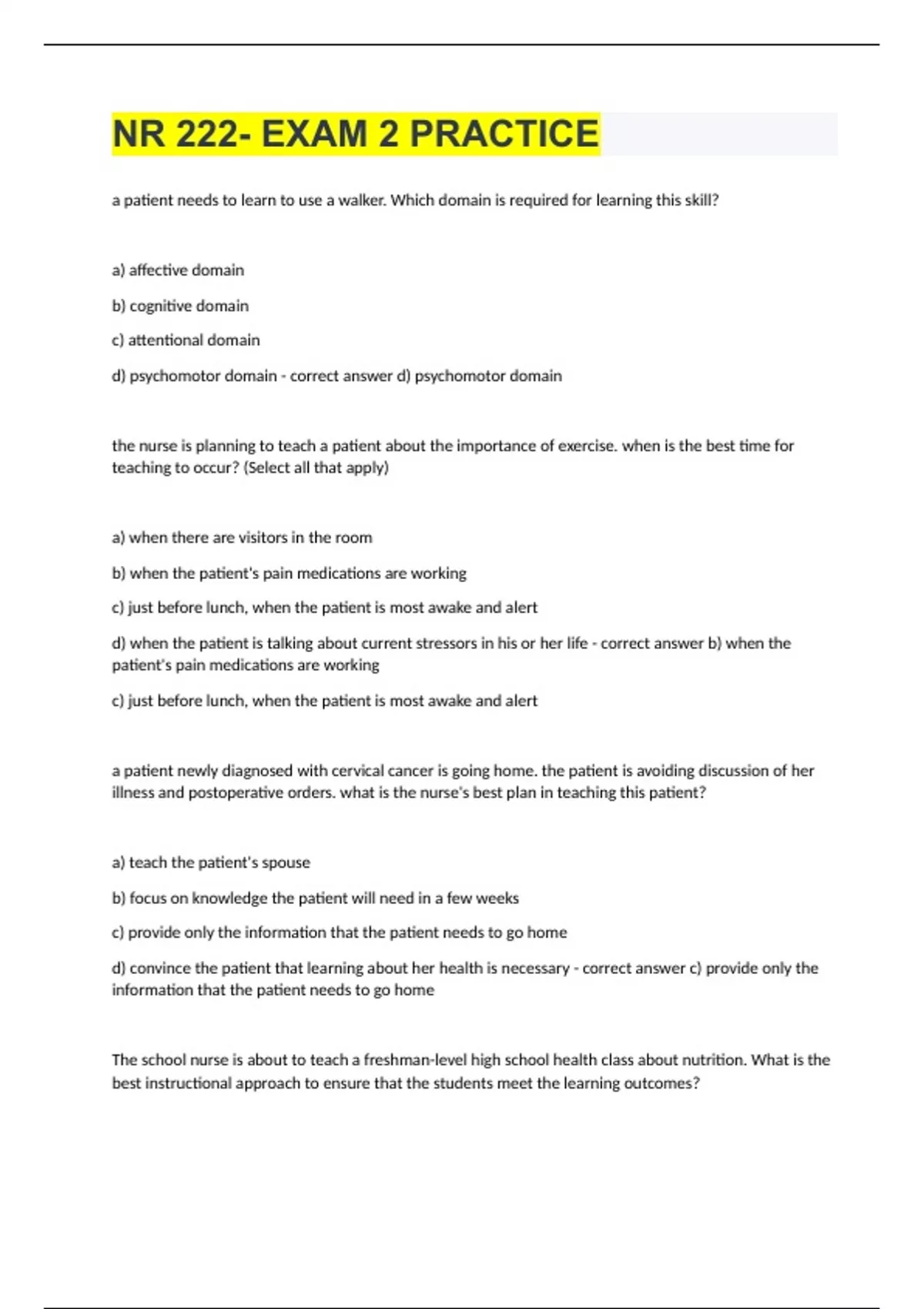 NR 222- EXAM 2 PRACTICE

a patient needs to learn to use a walker. Which domain is required for learning this skill?

a) affective domain

b) cognitive domain

c) attentional domain

d) psychomotor domain - correct answer d) psychomotor domain

the nurse is planning to teach a patient about the importance of exercise. when is the best time for teaching to occur? (Select all that apply)

a) when there are visitors in the room

b) when the patient's pain medications are working

c) just before lunch, when the patient is most awake and alert

d) when the patient is talking about current stressors in his or her life - correct answer b) when the patient's pain medications are working

c) just before lunch, when the patient is most awake and alert

a patient newly diagnosed with cervical cancer is going home. the patient is avoiding discussion of her illness and postoperative orders. what is the nurse's best plan in teaching this patient?

a) teach the patient's spouse

b) focus on knowledge the patient will need in a few weeks

c) provide only the information that the patient needs to go home

d) convince the patient that learning about her health is necessary - correct answer c) provide only the information that the patient needs to go home

The school nurse is about to teach a freshman-level high school health class about nutrition. What is the best instructional approach to ensure that the students meet the learning outcomes?